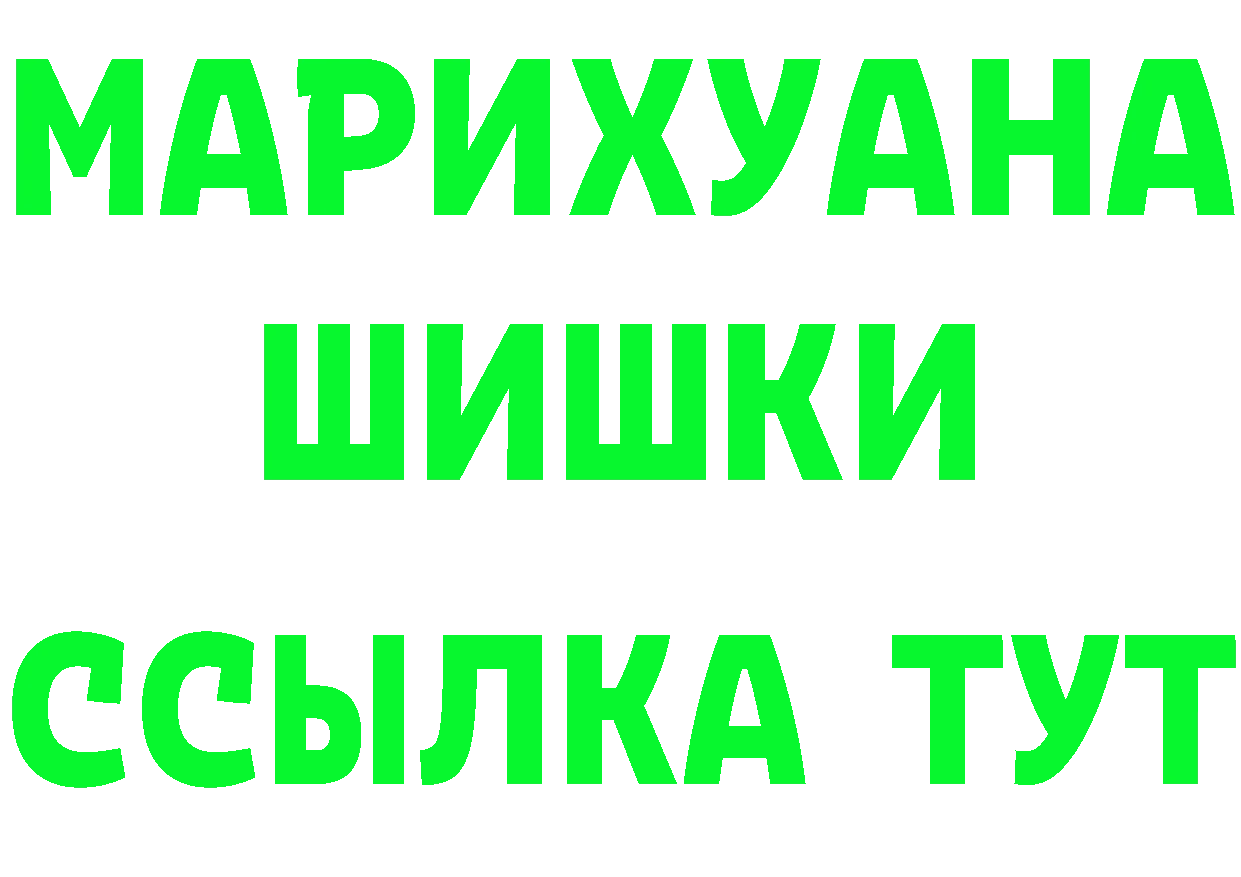 МАРИХУАНА
ШИШКИ
ССЫЛКА ТУТ